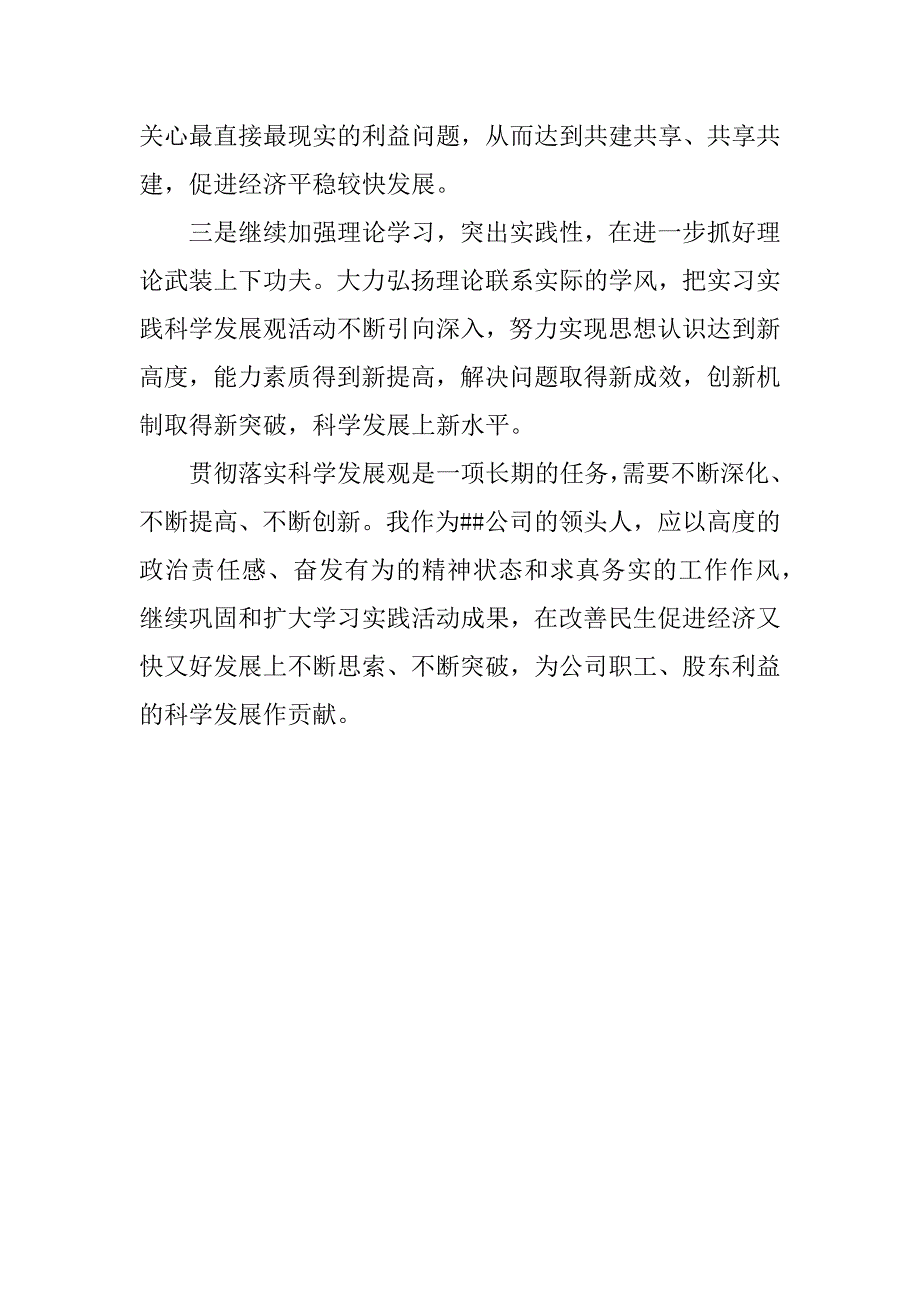 关心最直接最现实的利益问题，从而达到共建共享、共享共建，促进经济平稳较快发展。

三是继续加强理论学习，突出实践性，在进一步抓好理论武装上下功夫。大力弘扬理论联系实际的学风，把实习实践科学发展观活动不断引向深入，努力实现思想认识达到新高度，能力素质得到新提高，解决问题取得新成效，创新机制取得新突破，科学发展上新水平。

贯彻落实科学发展观是一项长期的任务，需要不断深化、不断提高、不断创新。我作为##公司的领头人，应以高度的政治责任感、奋发有为的精神状态和求真务实的工作作风，继续巩固和扩大学习实践活动成果，在改善民生促进经济又快又好发展上不断思索、不断突破，为公司职工、股东利益的科学发展作贡献。